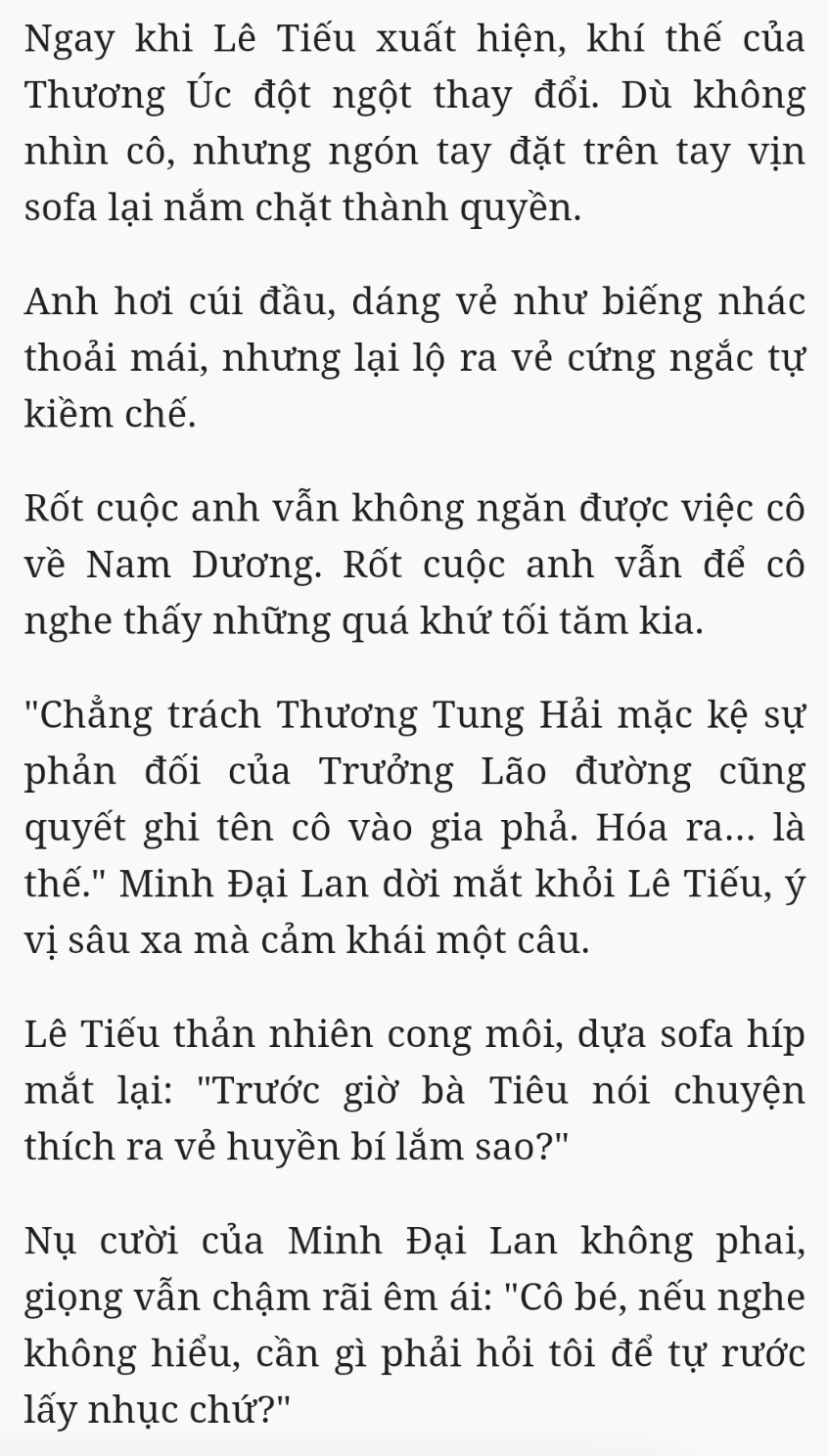 Ngay khi Lê Tiếu xuất hiện, khí thế của Thương Úc đột ngột thay đổi. Dù không nhìn cô, nhưng ngón tay đặt trên tay vịn sofa lại nắm chặt thành quyền.

Anh hơi cúi đầu, dáng vẻ như biếng nhác thoải mái, nhưng lại lộ ra vẻ cứng ngắc tự kiềm chế.

Rốt cuộc anh vẫn không ngăn được việc cô về Nam Dương. Rốt cuộc anh vẫn để cô nghe thấy những quá khứ tối tăm kia.

"Chẳng trách Thương Tung Hải mặc kệ sự phản đối của Trưởng Lão đường cũng quyết ghi tên cô vào gia phả. Hóa ra... là thế." Minh Đại Lan dời mắt khỏi Lê Tiếu, ý vị sâu xa mà cảm khái một câu.

Lê Tiếu thản nhiên cong môi, dựa sofa híp mắt lại: "Trước giờ bà Tiêu nói chuyện thích ra vẻ huyền bí lắm sao?"

Nụ cười của Minh Đại Lan không phai, giọng vẫn chậm rãi êm ái: "Cô bé, nếu nghe không hiểu, cần gì phải hỏi tôi để tự rước lấy nhục chứ?"